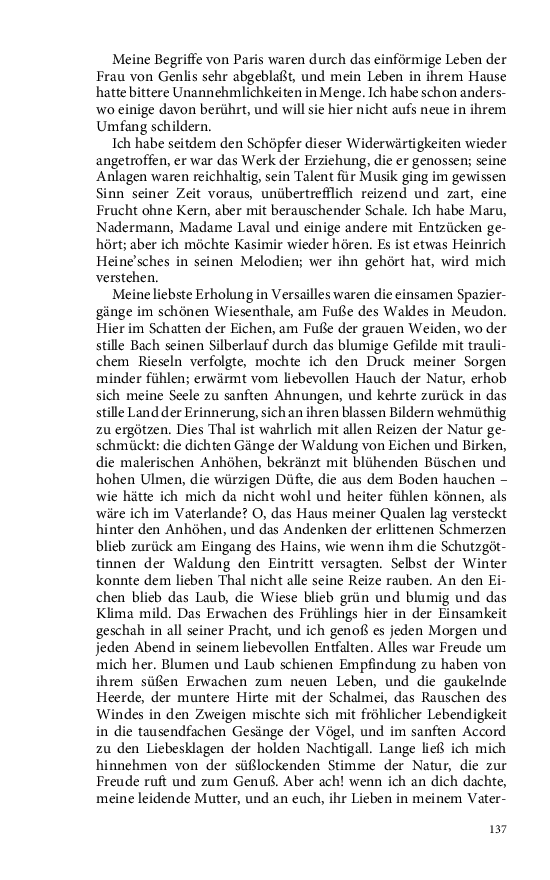 Meine Begriffe von Paris waren durch das einförmige Leben der Frau von Genlis sehr abgeblaßt, und mein Leben in ihrem Hause hatte bittere Unannehmlichkeiten in Menge. Ich habe schon anderswo einige davon berührt, und will sie hier nicht aufs neue in ihrem Umfang schildern.

Ich habe seitdem den Schöpfer dieser Widerwärtigkeiten wieder angetroffen, er war das Werk der Erziehung, die er genossen; seine Anlagen waren reichhaltig, sein Talent für Musik ging im gewissen Sinn seiner Zeit voraus, unübertrefflich reizend und zart, eine Frucht ohne Kern, aber mit berauschender Schale. Ich habe Maru, Nadermann, Madame Laval und einige andere mit Entzücken gehört; aber ich möchte Kasimir wieder hören. Es ist etwas Heinrich Heine'sches in seinen Melodien; wer ihn gehört hat, wird mich verstehen.

Meine liebste Erholung in Versailles waren die einsamen Spaziergänge im schönen Wiesenthale, am Fuße des Waldes in Meudon. Hier im Schatten der Eichen, am Fuße der grauen Weiden, wo der stille Bach seinen Silberlauf durch das blumige Gefilde mit traulichem Rieseln verfolgte, mochte ich den Druck meiner Sorgen minder fühlen; erwärmt vom liebevollen Hauch der Natur, erhob sich meine Seele zu sanften Ahnungen, und kehrte zurück in das stille Land der Erinnerung, sich an ihren blassen Bildern wehmüthig zu ergötzen. Dies Thal ist wahrlich mit allen Reizen der Natur geschmückt: die dichten Gänge der Waldung von Eichen und Birken, die malerischen Anhöhen, bekränzt mit blühenden Büschen und hohen Ulmen, die würzigen Düfte, die aus dem Boden hauchen – wie hätte ich mich da nicht wohl und heiter fühlen können, als wäre ich im Vaterlande? O, das Haus meiner Qualen lag versteckt hinter den Anhöhen, und das Andenken der erlittenen Schmerzen blieb zurück am Eingang des Hains, wie wenn ihm die Schutzgöttinnen der Waldung den Eintritt versagten. Selbst der Winter konnte dem lieben Thal nicht alle seine Reize rauben. An den Eichen blieb das Laub, die Wiese blieb grün und blumig und das Klima mild. Das Erwachen des Frühlings hier in der Einsamkeit geschah in all seiner Pracht, und ich genoß es jeden Morgen und jeden Abend in seinem liebevollen Entfalten. Alles war Freude um mich her. Blumen und Laub schienen Empfindung zu haben von ihrem süßen Erwachen zum neuen Leben, und die gaukelnde Heerde, der muntere Hirte mit der Schalmei, das Rauschen des Windes in den Zweigen mischte sich mit fröhlicher Lebendigkeit in die tausendfachen Gesänge der Vögel, und im sanften Accord zu den Liebesklagen der holden Nachtigall. Lange ließ ich mich hinnehmen von der süßlockenden Stimme der Natur, die zur Freude ruft und zum Genuß. Aber ach! wenn ich an dich dachte, meine leidende Mutter, und an euch, ihr Lieben in meinem Vater-

137